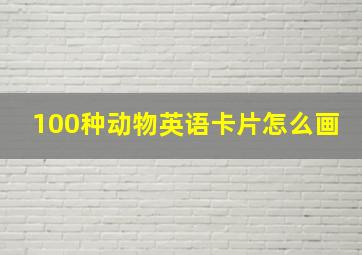 100种动物英语卡片怎么画